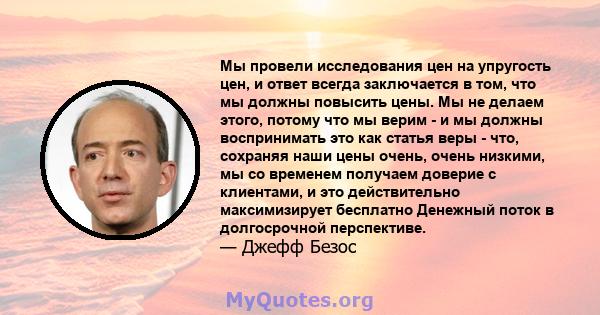 Мы провели исследования цен на упругость цен, и ответ всегда заключается в том, что мы должны повысить цены. Мы не делаем этого, потому что мы верим - и мы должны воспринимать это как статья веры - что, сохраняя наши цены очень, очень низкими, мы со временем получаем доверие с клиентами, и это действительно максимизирует бесплатно Денежный поток в долгосрочной перспективе.
— Джефф Безос

MyQuotes.org